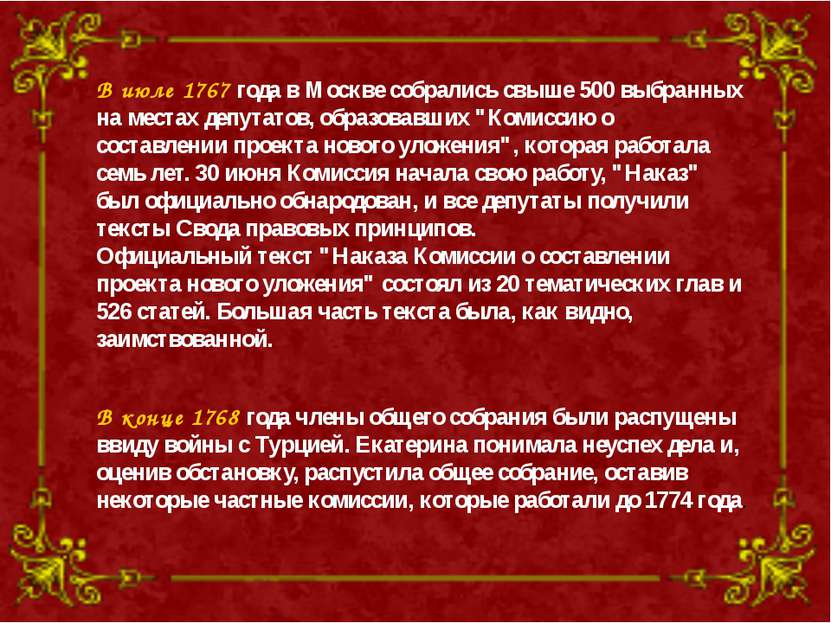 В июле 1767 года в Москве собрались свыше 500 выбранных на местах депутатов, образовавших "Комиссию о составлении проекта нового уложения", которая работала семь лет. 30 июня Комиссия начала свою работу, "Наказ" был официально обнародован, и все депутаты получили тексты Свода правовых принципов.
Официальный текст "Наказа Комиссии о составлении проекта нового уложения" состоял из 20 тематических глав и 526 статей. Большая часть текста была, как видно, заимствованной.

В конце 1768 года члены общего собрания были распущены ввиду войны с Турцией. Екатерина понимала неуспех дела и, оценив обстановку, распустила общее собрание, оставив некоторые частные комиссии, которые работали до 1774 года